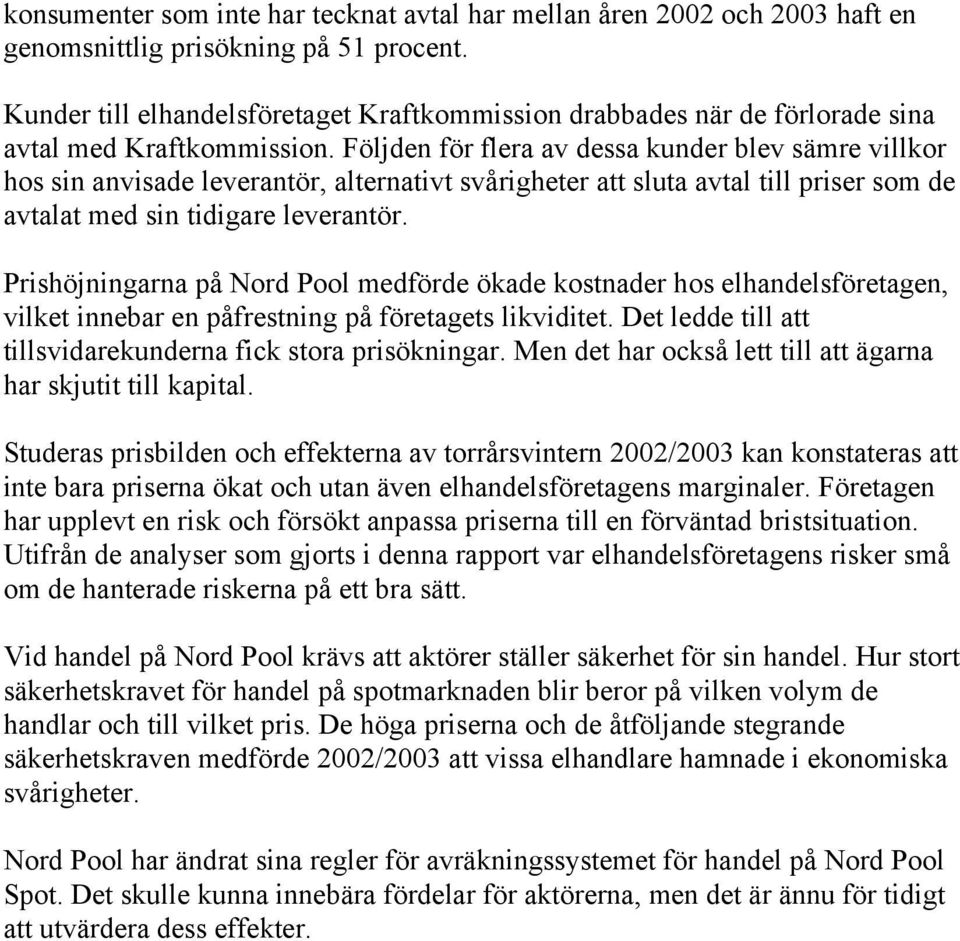 konsumenter som inte har tecknat avtal har mellan åren 2002 och 2003 haft en genomsnittlig prisökning på 51 procent.

Kunder till elhandelsföretaget Kraftkommission drabbades när de förlorade sina avtal med Kraftkommission. Följden för flera av dessa kunder blev sämre villkor hos sin anvisade leverantör, alternativt svårigheter att sluta avtal till priser som de avtalat med sin tidigare leverantör.

Prishöjningarna på Nord Pool medförde ökade kostnader hos elhandelsföretagen, vilket innebar en påfrestning på företagets likviditet. Det ledde till att tillsvidarekunderna fick stora prisökningar. Men det har också lett till att ägarna har skjutit till kapital.

Studeras prisbilden och effekterna av torrårsvintern 2002/2003 kan konstateras att inte bara priserna ökat och utan även elhandelsföretagens marginaler. Företagen har upplevt en risk och försökt anpassa priserna till en förväntad bristsituation. Utifrån de analyser som gjorts i denna rapport var elhandelsföretagens risker små om de hanterade riskerna på ett bra sätt.

Vid handel på Nord Pool krävs att aktörer ställer säkerhet för sin handel. Hur stort säkerhetskravet för handel på spotmarknaden blir beror på vilken volym de handlar och till vilket pris. De höga priserna och de åtföljande stegrande säkerhetskraven medförde 2002/2003 att vissa elhandlare hamnade i ekonomiska svårigheter.

Nord Pool har ändrat sina regler för avräkningssystemet för handel på Nord Pool Spot. Det skulle kunna innebära fördelar för aktörerna, men det är ännu för tidigt att utvärdera dess effekter.